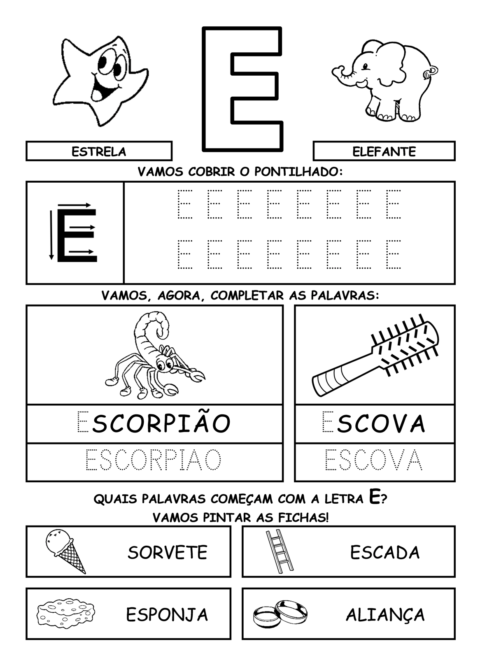 E

ESTRELA

ELEFANTE

VAMOS COBRIR O PONTILHADO:

E

E E E E E E E E
E E E E E E E E

VAMOS, AGORA, COMPLETAR AS PALAVRAS:

ESCORPIÃO
ESCORPIAO

ESCOVA
ESCOVA

QUAIS PALAVRAS COMEÇAM COM A LETRA E?
VAMOS PINTAR AS FICHAS!

SORVETE

ESCADA

ESPONJA

ALIANÇA